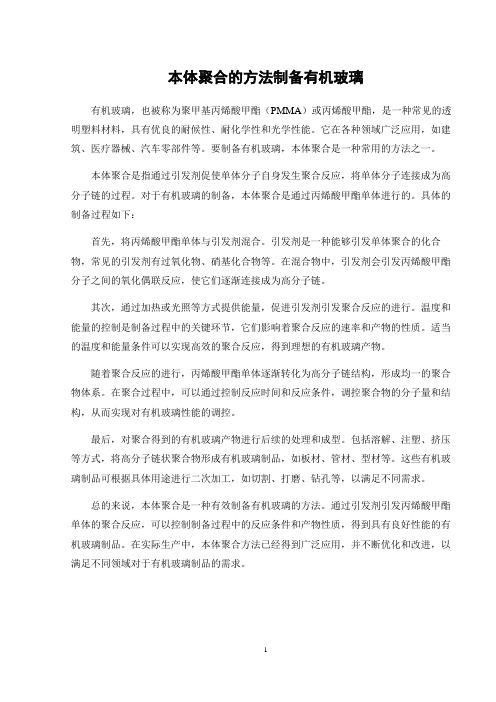 本体聚合的方法制备有机玻璃

有机玻璃，也被称为聚甲基丙烯酸甲酯（PMMA）或丙烯酸甲酯，是一种常见的透明塑料材料，具有优良的耐候性、耐化学性和光学性能。它在各种领域广泛应用，如建筑、医疗器械、汽车零部件等。要制备有机玻璃，本体聚合是一种常用的方法之一。

本体聚合是指通过引发剂促使单体分子自身发生聚合反应，将单体分子连接成为高分子链的过程。对于有机玻璃的制备，本体聚合是通过丙烯酸甲酯单体进行的。具体的制备过程如下：

首先，将丙烯酸甲酯单体与引发剂混合。引发剂是一种能够引发单体聚合的化合物，常见的引发剂有过氧化物、硝基化合物等。在混合物中，引发剂会引发丙烯酸甲酯分子之间的氧化偶联反应，使它们逐渐连接成为高分子链。

其次，通过加热或光照等方式提供能量，促进引发剂引发聚合反应的进行。温度和能量的控制是制备过程中的关键环节，它们影响着聚合反应的速率和产物的性质。适当的温度和能量条件可以实现高效的聚合反应，得到理想的有机玻璃产物。

随着聚合反应的进行，丙烯酸甲酯单体逐渐转化为高分子链结构，形成均一的聚合物体系。在聚合过程中，可以通过控制反应时间和反应条件，调控聚合物的分子量和结构，从而实现对有机玻璃性能的调控。

最后，对聚合得到的有机玻璃产物进行后续的处理和成型。包括溶解、注塑、挤压等方式，将高分子链状聚合物形成有机玻璃制品，如板材、管材、型材等。这些有机玻璃制品可根据具体用途进行二次加工，如切割、打磨、钻孔等，以满足不同需求。

总的来说，本体聚合是一种有效制备有机玻璃的方法。通过引发剂引发丙烯酸甲酯单体的聚合反应，可以控制制备过程中的反应条件和产物性质，得到具有良好性能的有机玻璃制品。在实际生产中，本体聚合方法已经得到广泛应用，并不断优化和改进，以满足不同领域对于有机玻璃制品的需求。

1